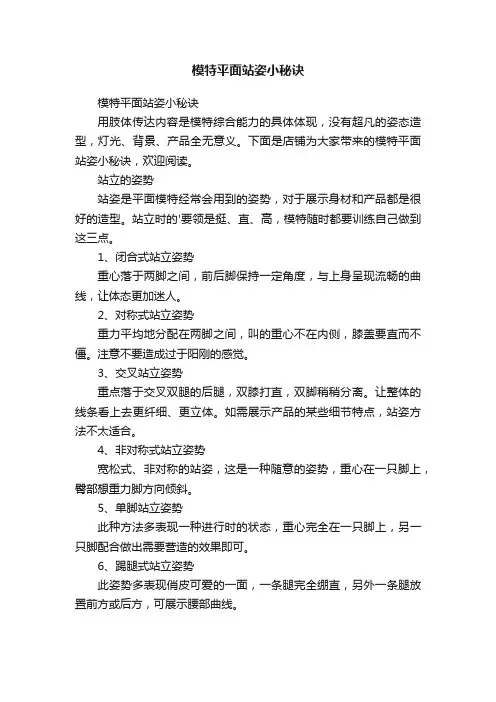 模特平面站姿小秘诀

模特平面站姿小秘诀

用肢体传达内容是模特综合能力的具体体现，没有超凡的姿态造型，灯光、背景、产品全无意义。下面是店铺为大家带来的模特平面站姿小秘诀，欢迎阅读。

站立的姿势

站姿是平面模特经常会用到的姿势，对于展示身材和产品都是很好的造型。站立时的'要领是挺、直、高，模特随时都要训练自己做到这三点。

1、闭合式站立姿势

重心落于两脚之间，前后脚保持一定角度，与上身呈现流畅的曲线，让体态更加迷人。

2、对称式站立姿势

重力平均地分配在两脚之间，叫的重心不在内侧，膝盖要直而不僵。注意不要造成过于阳刚的感觉。

3、交叉站立姿势

重点落于交叉双腿的后腿，双膝打直，双脚稍稍分离。让整体的线条看上去更纤细、更立体。如需展示产品的某些细节特点，站姿方法不太适合。

4、非对称式站立姿势

宽松式、非对称的站姿，这是一种随意的姿势，重心在一只脚上，臀部想重力脚方向倾斜。

5、单脚站立姿势

此种方法多表现一种进行时的状态，重心完全在一只脚上，另一只脚配合做出需要营造的效果即可。

6、踢腿式站立姿势

此姿势多表现俏皮可爱的一面，一条腿完全绷直，另外一条腿放置前方或后方，可展示腰部曲线。